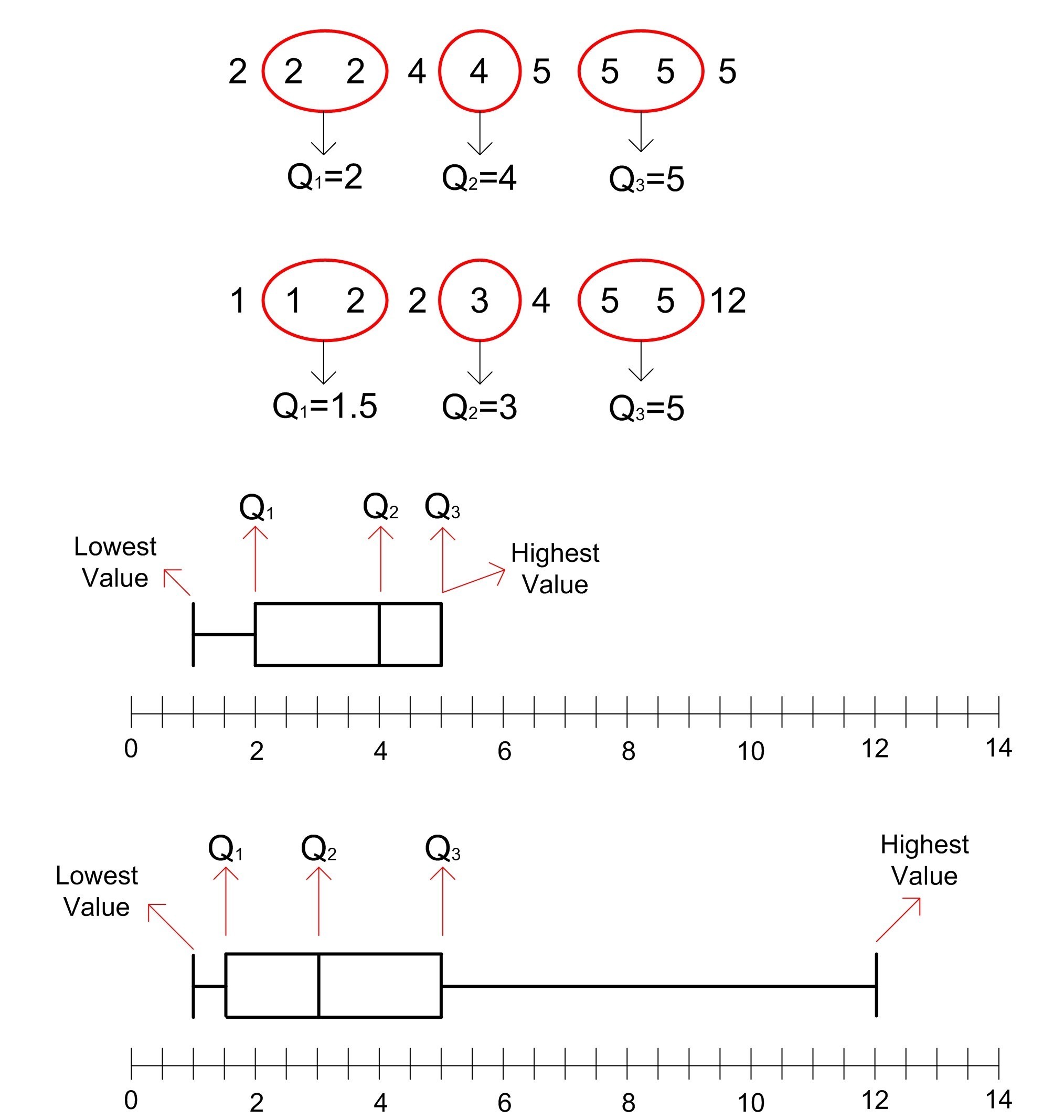 2 2 2 4 4 5 5 5 5

$Q_1=2$ $Q_2=4$ $Q_3=5$

1 1 2 2 3 4 5 5 12

$Q_1=1.5$ $Q_2=3$ $Q_3=5$

$Q_1$ $Q_2$ $Q_3$

Lowest Value

Highest Value

0 2 4 6 8 10 12 14

$Q_1$ $Q_2$ $Q_3$

Lowest Value

Highest Value

0 2 4 6 8 10 12 14